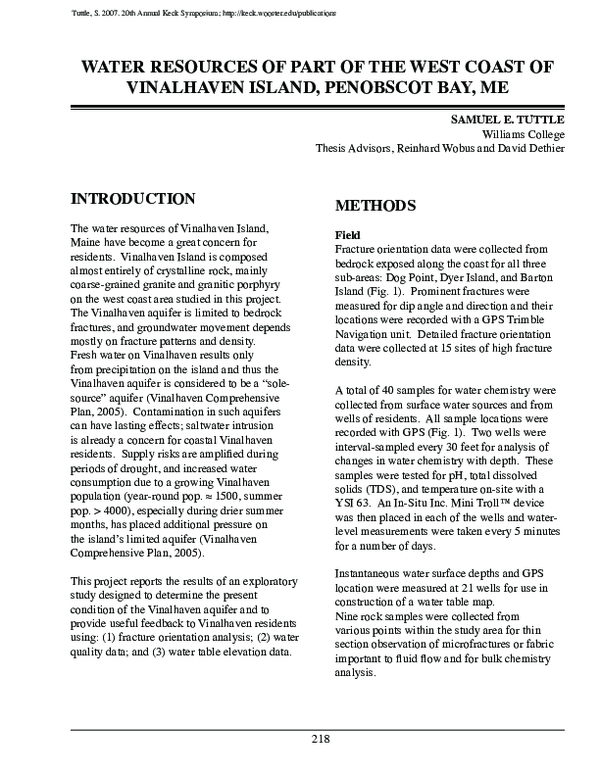 Tuttle, S. 2007. 20th Annual Keck Symposium; http://keck.wooster.edu/publications

WATER RESOURCES OF PART OF THE WEST COAST OF VINALHAVEN ISLAND, PENOBSCOT BAY, ME

SAMUEL E. TUTTLE
Williams College
Thesis Advisors, Reinhard Wobus and David Dethier

INTRODUCTION

The water resources of Vinalhaven Island, Maine have become a great concern for residents. Vinalhaven Island is composed almost entirely of crystalline rock, mainly coarse-grained granite and granitic porphyry on the west coast area studied in this project. The Vinalhaven aquifer is limited to bedrock fractures, and groundwater movement depends mostly on fracture patterns and density. Fresh water on Vinalhaven results only from precipitation on the island and thus the Vinalhaven aquifer is considered to be a "sole-source" aquifer (Vinalhaven Comprehensive Plan, 2005). Contamination in such aquifers can have lasting effects; saltwater intrusion is already a concern for coastal Vinalhaven residents. Supply risks are amplified during periods of drought, and increased water consumption due to a growing Vinalhaven population (year-round pop. ≈ 1500, summer pop. > 4000), especially during drier summer months, has placed additional pressure on the island's limited aquifer (Vinalhaven Comprehensive Plan, 2005).

This project reports the results of an exploratory study designed to determine the present condition of the Vinalhaven aquifer and to provide useful feedback to Vinalhaven residents using: (1) fracture orientation analysis; (2) water quality data; and (3) water table elevation data.

METHODS

Field
Fracture orientation data were collected from bedrock exposed along the coast for all three sub-areas: Dog Point, Dyer Island, and Barton Island (Fig. 1). Prominent fractures were measured for dip angle and direction and their locations were recorded with a GPS Trimble Navigation unit. Detailed fracture orientation data were collected at 15 sites of high fracture density.

A total of 40 samples for water chemistry were collected from surface water sources and from wells of residents. All sample locations were recorded with GPS (Fig. 1). Two wells were interval-sampled every 30 feet for analysis of changes in water chemistry with depth. These samples were tested for pH, total dissolved solids (TDS), and temperature on-site with a YSI 63. An In-Situ Inc. Mini Troll™ device was then placed in each of the wells and water-level measurements were taken every 5 minutes for a number of days.

Instantaneous water surface depths and GPS location were measured at 21 wells for use in construction of a water table map.
Nine rock samples were collected from various points within the study area for thin section observation of microfractures or fabric important to fluid flow and for bulk chemistry analysis.

218